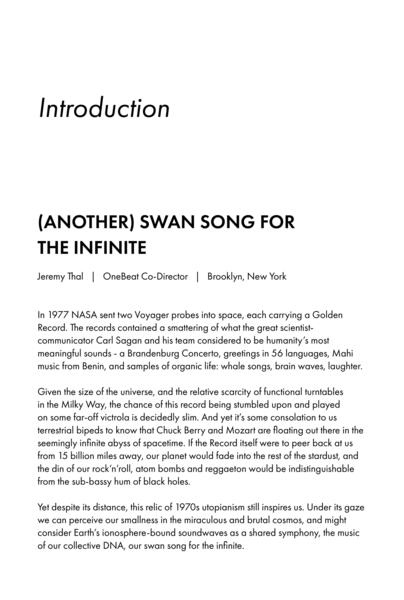 Introduction

(ANOTHER) SWAN SONG FOR THE INFINITE

Jeremy Thal | OneBeat Co-Director | Brooklyn, New York

In 1977 NASA sent two Voyager probes into space, each carrying a Golden Record. The records contained a smattering of what the great scientist-communicator Carl Sagan and his team considered to be humanity's most meaningful sounds - a Brandenburg Concerto, greetings in 56 languages, Mahi music from Benin, and samples of organic life: whale songs, brain waves, laughter.

Given the size of the universe, and the relative scarcity of functional turntables in the Milky Way, the chance of this record being stumbled upon and played on some far-off victrola is decidedly slim. And yet it's some consolation to us terrestrial bipeds to know that Chuck Berry and Mozart are floating out there in the seemingly infinite abyss of spacetime. If the Record itself were to peer back at us from 15 billion miles away, our planet would fade into the rest of the stardust, and the din of our rock'n'roll, atom bombs and reggaeton would be indistinguishable from the sub-bassy hum of black holes.

Yet despite its distance, this relic of 1970s utopianism still inspires us. Under its gaze we can perceive our smallness in the miraculous and brutal cosmos, and might consider Earth's ionosphere-bound soundwaves as a shared symphony, the music of our collective DNA, our swan song for the infinite.